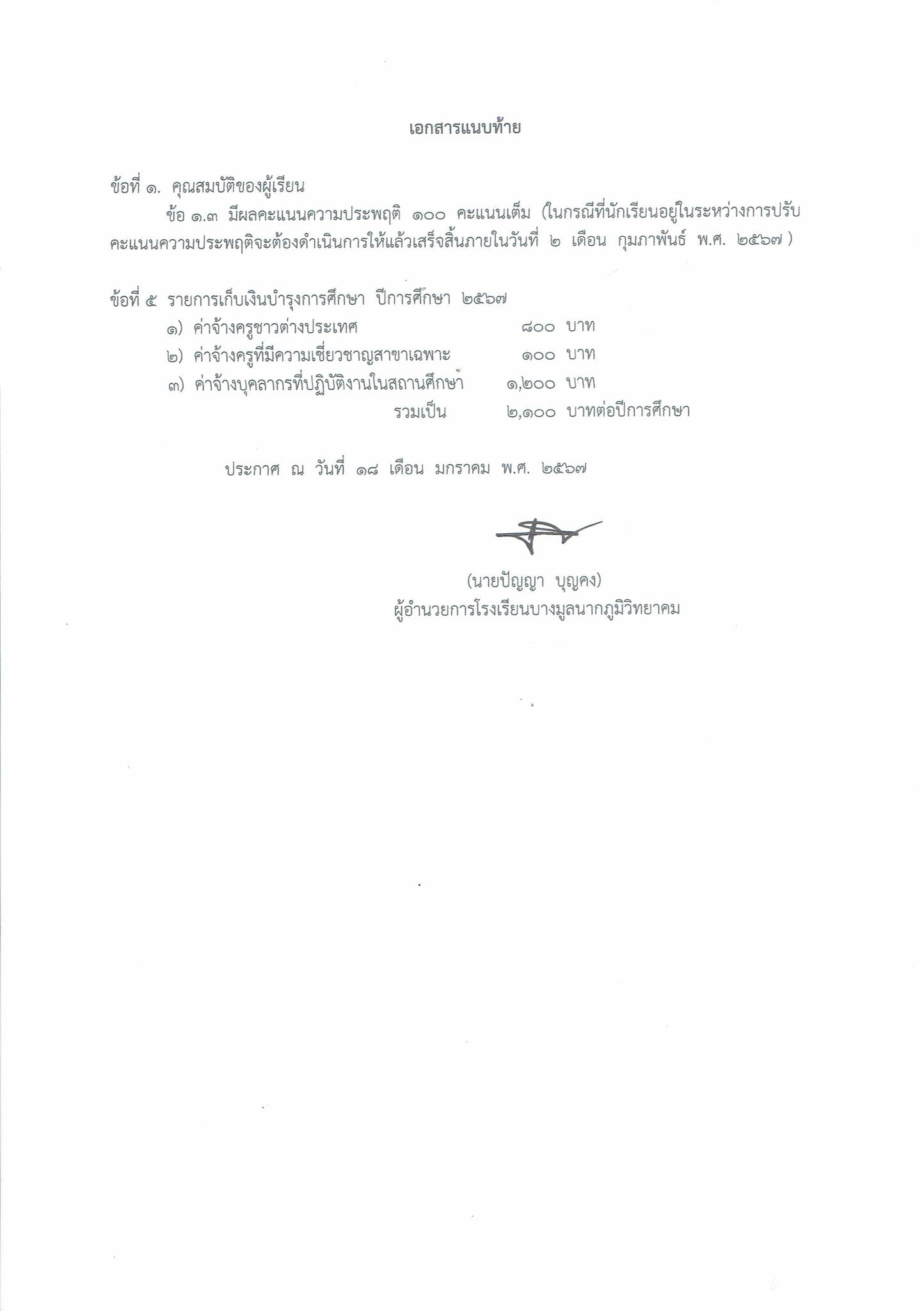 เอกสารแนบท้าย

ข้อที่ ๑. คุณสมบัติของผู้เรียน

ข้อ ๑.๓ มีผลคะแนนความประพฤติ ๑๐๐ คะแนนเต็ม (ในกรณีที่นักเรียนอยู่ในระหว่างการปรับคะแนนความประพฤติจะต้องดำเนินการให้แล้วเสร็จสิ้นภายในวันที่ ๒ เดือน กุมภาพันธ์ พ.ศ. ๒๕๖๗ )

ข้อที่ ๕ รายการเก็บเงินบำรุงการศึกษา ปีการศึกษา ๒๕๖๗

๑) ค่าจ้างครูชาวต่างประเทศ ๘๐๐ บาท
๒) ค่าจ้างครูที่มีความเชี่ยวชาญสาขาเฉพาะ ๑๐๐ บาท
๓) ค่าจ้างบุคลากรที่ปฏิบัติงานในสถานศึกษา ๑,๒๐๐ บาท
รวมเป็น ๒,๑๐๐ บาทต่อปีการศึกษา

ประกาศ ณ วันที่ ๑๘ เดือน มกราคม พ.ศ. ๒๕๖๗

(นายปัญญา บุญคง)
ผู้อำนวยการโรงเรียนบางมูลนากภูมิวิทยาคม